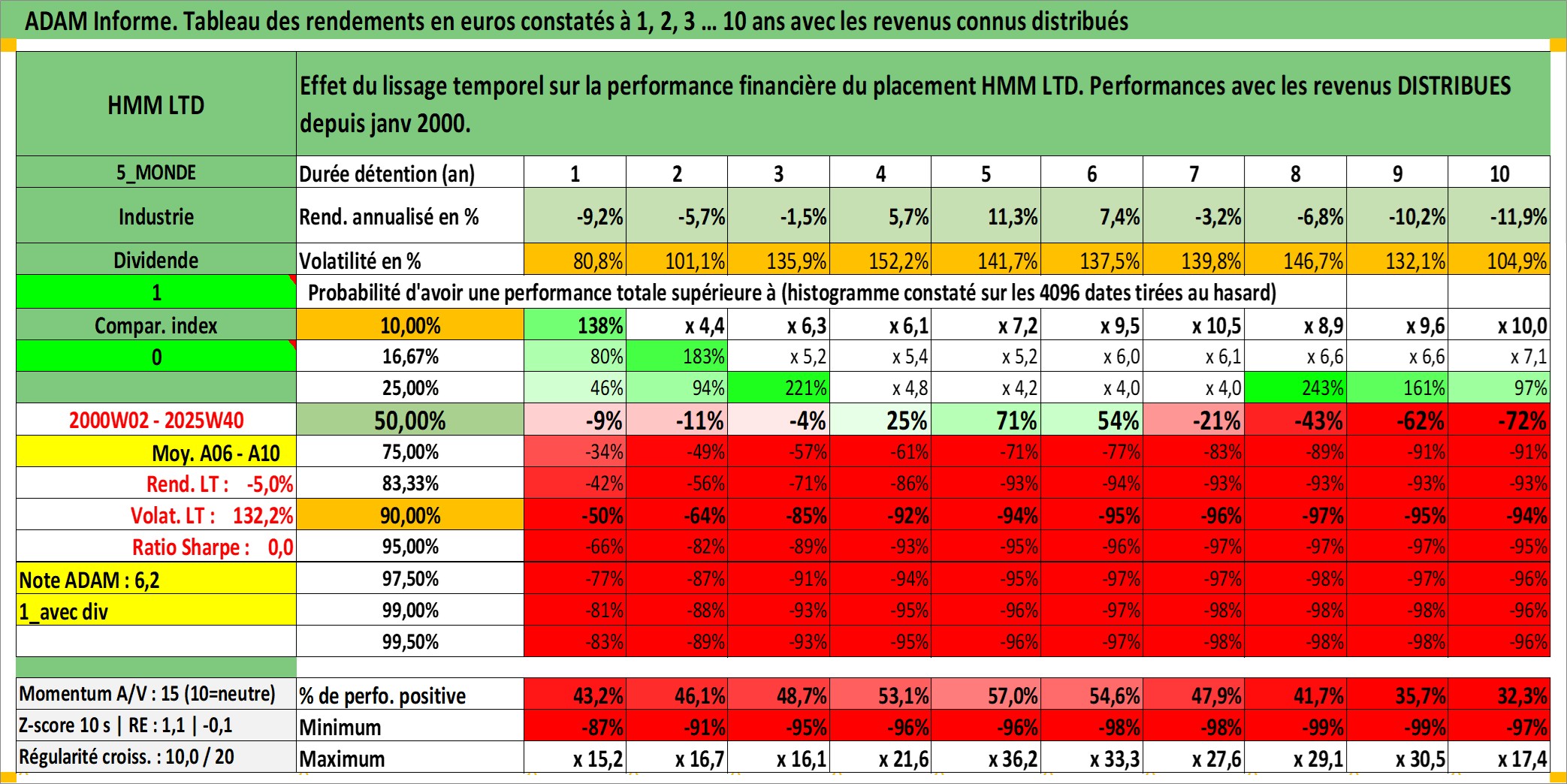 ADAM Informe. Tableau des rendements en euros constatés à 1, 2, 3 ... 10 ans avec les revenus connus distribués

| HMM LTD | Effet du lissage temporel sur la performance financière du placement HMM LTD. Performances avec les revenus DISTRIBUES depuis janv 2000. | | | | | | | | | | |
|---|---|---|---|---|---|---|---|---|---|---|---|
| 5_MONDE | Durée détention (an) | 1 | 2 | 3 | 4 | 5 | 6 | 7 | 8 | 9 | 10 |
| Industrie | Rend. annualisé en % | -9,2% | -5,7% | -1,5% | 5,7% | 11,3% | 7,4% | -3,2% | -6,8% | -10,2% | -11,9% |
| Dividende | Volatilité en % | 80,8% | 101,1% | 135,9% | 152,2% | 141,7% | 137,5% | 139,8% | 146,7% | 132,1% | 104,9% |
| 1 | Probabilité d'avoir une performance totale supérieure à (histogramme constaté sur les 4096 dates tirées au hasard) | | | | | | | | | | |
| Compar. index | 10,00% | 138% | x 4,4 | x 6,3 | x 6,1 | x 7,2 | x 9,5 | x 10,5 | x 8,9 | x 9,6 | x 10,0 |
| 0 | 16,67% | 80% | 183% | x 5,2 | x 5,4 | x 5,2 | x 6,0 | x 6,1 | x 6,6 | x 6,6 | x 7,1 |
| | 25,00% | 46% | 94% | 221% | x 4,8 | x 4,2 | x 4,0 | x 4,0 | 243% | 161% | 97% |
| 2000W02 - 2025W40 | 50,00% | -9% | -11% | -4% | 25% | 71% | 54% | -21% | -43% | -62% | -72% |
| Moy. A06 - A10 | 75,00% | -34% | -49% | -57% | -61% | -71% | -77% | -83% | -89% | -91% | -91% |
| Rend. LT : -5,0% | 83,33% | -42% | -56% | -71% | -86% | -93% | -94% | -93% | -93% | -93% | -93% |
| Volat. LT : 132,2% | 90,00% | -50% | -64% | -85% | -92% | -94% | -95% | -96% | -97% | -95% | -94% |
| Ratio Sharpe : 0,0 | 95,00% | -66% | -82% | -89% | -93% | -95% | -96% | -97% | -97% | -97% | -95% |
| Note ADAM : 6,2 | 97,50% | -77% | -87% | -91% | -94% | -95% | -97% | -97% | -98% | -97% | -96% |
| 1_avec div | 99,00% | -81% | -88% | -93% | -95% | -96% | -97% | -98% | -98% | -98% | -96% |
| | 99,50% | -83% | -89% | -93% | -95% | -96% | -97% | -98% | -98% | -98% | -96% |
| Momentum A/V : 15 (10=neutre) | % de perfo. positive | 43,2% | 46,1% | 48,7% | 53,1% | 57,0% | 54,6% | 47,9% | 41,7% | 35,7% | 32,3% |
| Z-score 10 s \| RE : 1,1 \| -0,1 | Minimum | -87% | -91% | -95% | -96% | -96% | -98% | -98% | -99% | -99% | -97% |
| Régularité croiss. : 10,0 / 20 | Maximum | x 15,2 | x 16,7 | x 16,1 | x 21,6 | x 36,2 | x 33,3 | x 27,6 | x 29,1 | x 30,5 | x 17,4 |